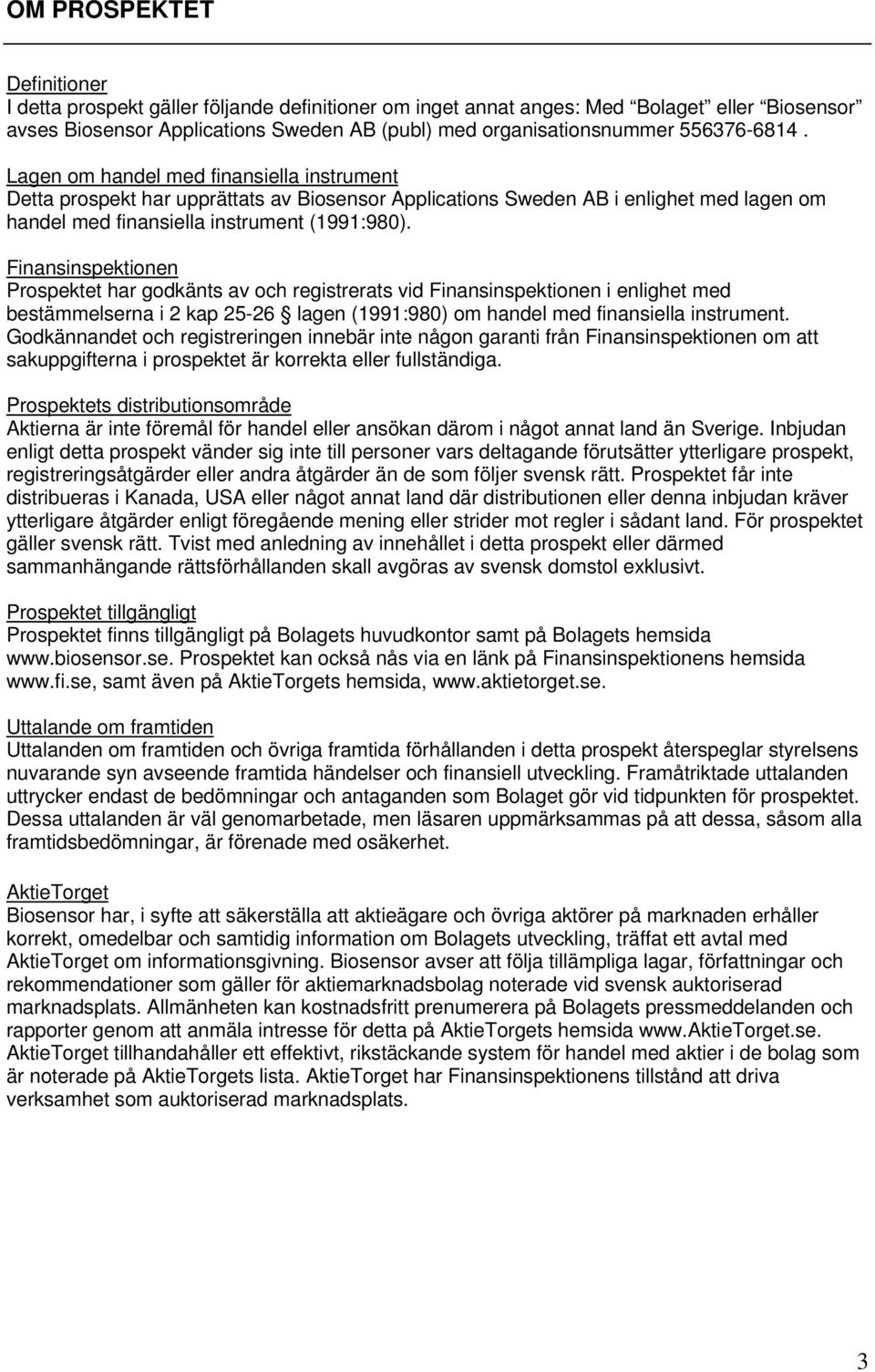 OM PROSPEKTET

Definitioner
I detta prospekt gäller följande definitioner om inget annat anges: Med "Bolaget" eller "Biosensor" avses Biosensor Applications Sweden AB (publ) med organisationsnummer 556376-6814 .

Lagen om handel med finansiella instrument
Detta prospekt har upprättats av Biosensor Applications Sweden AB i enlighet med lagen om handel med finansiella instrument (1991:980).

Finansinspektionen
Prospektet har godkänts av och registrerats vid Finansinspektionen i enlighet med bestämmelserna i 2 kap 25-26 § lagen (1991:980) om handel med finansiella instrument. Godkännandet och registreringen innebär inte någon garanti från Finansinspektionen om att sakuppgifterna i prospektet är korrekta eller fullständiga.

Prospektets distributionsområde
Aktierna är inte föremål för handel eller ansökan därom i något annat land än Sverige. Inbjudan enligt detta prospekt vänder sig inte till personer vars deltagande förutsätter ytterligare prospekt, registreringsåtgärder eller andra åtgärder än de som följer svensk rätt. Prospektet får inte distribueras i Kanada, USA eller något annat land där distributionen eller denna inbjudan kräver ytterligare åtgärder enligt föregående mening eller strider mot regler i sådant land. För prospektet gäller svensk rätt. Tvist med anledning av innehållet i detta prospekt eller därmed sammanhängande rättsförhållanden skall avgöras av svensk domstol exklusivt.

Prospektet tillgängligt
Prospektet finns tillgängligt på Bolagets huvudkontor samt på Bolagets hemsida www.biosensor.se. Prospektet kan också nås via en länk på Finansinspektionens hemsida www.fi.se, samt även på AktieTorgets hemsida, www.aktietorget.se.

Uttalande om framtiden
Uttalanden om framtiden och övriga framtida förhållanden i detta prospekt återspeglar styrelsens nuvarande syn avseende framtida händelser och finansiell utveckling. Framåtriktade uttalanden uttrycker endast de bedömningar och antaganden som Bolaget gör vid tidpunkten för prospektet. Dessa uttalanden är väl genomarbetade, men läsaren uppmärksammas på att dessa, såsom alla framtidsbedömningar, är förenade med osäkerhet.

AktieTorget
Biosensor har, i syfte att säkerställa att aktieägare och övriga aktörer på marknaden erhåller korrekt, omedelbar och samtidig information om Bolagets utveckling, träffat ett avtal med AktieTorget om informationsgivning. Biosensor avser att följa tillämpliga lagar, författningar och rekommendationer som gäller för aktiemarknadsbolag noterade vid svensk auktoriserad marknadsplats. Allmänheten kan kostnadsfritt prenumerera på Bolagets pressmeddelanden och rapporter genom att anmäla intresse för detta på AktieTorgets hemsida www.AktieTorget.se. AktieTorget tillhandahåller ett effektivt, rikstäckande system för handel med aktier i de bolag som är noterade på AktieTorgets lista. AktieTorget har Finansinspektionens tillstånd att driva verksamhet som auktoriserad marknadsplats.

3